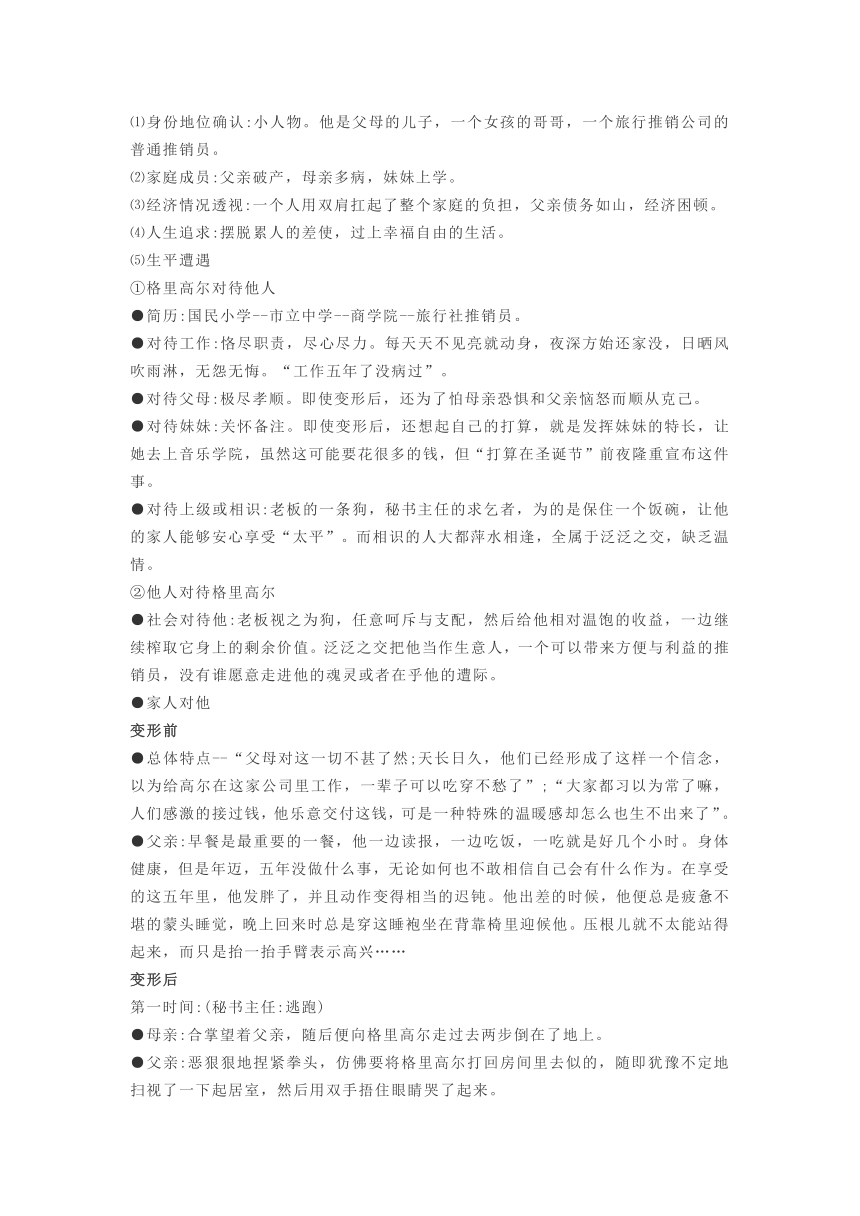 ⑴身份地位确认:小人物。他是父母的儿子，一个女孩的哥哥，一个旅行推销公司的普通推销员。
⑵家庭成员:父亲破产，母亲多病，妹妹上学。
⑶经济情况透视:一个人用双肩扛起了整个家庭的负担，父亲债务如山，经济困顿。
⑷人生追求:摆脱累人的差使，过上幸福自由的生活。
⑸生平遭遇
①格里高尔对待他人
●简历:国民小学--市立中学--商学院--旅行社推销员。
●对待工作:恪尽职责，尽心尽力。每天天不见亮就动身，夜深方始还家没，日晒风吹雨淋，无怨无悔。“工作五年了没病过”。
●对待父母:极尽孝顺。即使变形后，还为了怕母亲恐惧和父亲恼怒而顺从克己。
●对待妹妹:关怀备注。即使变形后，还想起自己的打算，就是发挥妹妹的特长，让她去上音乐学院，虽然这可能要花很多的钱，但“打算在圣诞节”前夜隆重宣布这件事。
●对待上级或相识:老板的一条狗，秘书主任的求乞者，为的是保住一个饭碗，让他的家人能够安心享受“太平”。而相识的人大都萍水相逢，全属于泛泛之交，缺乏温情。
②他人对待格里高尔
●社会对待他:老板视之为狗，任意呵斥与支配，然后给他相对温饱的收益，一边继续榨取它身上的剩余价值。泛泛之交把他当作生意人，一个可以带来方便与利益的推销员，没有谁愿意走进他的魂灵或者在乎他的遭际。
●家人对他
变形前
●总体特点--“父母对这一切不甚了然;天长日久，他们已经形成了这样一个信念，以为给高尔在这家公司里工作，一辈子可以吃穿不愁了”;“大家都习以为常了嘛，人们感激的接过钱，他乐意交付这钱，可是一种特殊的温暖感却怎么也生不出来了”。
●父亲:早餐是最重要的一餐，他一边读报，一边吃饭，一吃就是好几个小时。身体健康，但是年迈，五年没做什么事，无论如何也不敢相信自己会有什么作为。在享受的这五年里，他发胖了，并且动作变得相当的迟钝。他出差的时候，他便总是疲惫不堪的蒙头睡觉，晚上回来时总是穿这睡袍坐在背靠椅里迎候他。压根儿就不太能站得起来，而只是抬一抬手臂表示高兴……
变形后
第一时间:(秘书主任:逃跑)
●母亲:合掌望着父亲，随后便向格里高尔走过去两步倒在了地上。
●父亲:恶狠狠地捏紧拳头，仿佛要将格里高尔打回房间里去似的，随即犹豫不定地扫视了一下起居室，然后用双手捂住眼睛哭了起来。